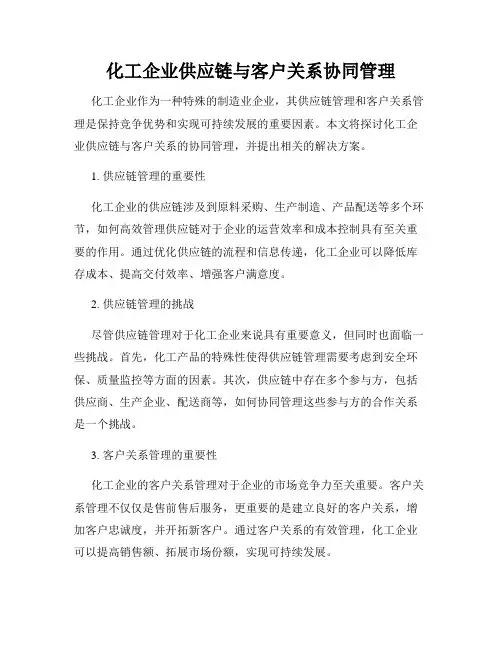 化工企业供应链与客户关系协同管理

化工企业作为一种特殊的制造业企业，其供应链管理和客户关系管理是保持竞争优势和实现可持续发展的重要因素。本文将探讨化工企业供应链与客户关系的协同管理，并提出相关的解决方案。

1. 供应链管理的重要性

化工企业的供应链涉及到原料采购、生产制造、产品配送等多个环节，如何高效管理供应链对于企业的运营效率和成本控制具有至关重要的作用。通过优化供应链的流程和信息传递，化工企业可以降低库存成本、提高交付效率、增强客户满意度。

2. 供应链管理的挑战

尽管供应链管理对于化工企业来说具有重要意义，但同时也面临一些挑战。首先，化工产品的特殊性使得供应链管理需要考虑到安全环保、质量监控等方面的因素。其次，供应链中存在多个参与方，包括供应商、生产企业、配送商等，如何协同管理这些参与方的合作关系是一个挑战。

3. 客户关系管理的重要性

化工企业的客户关系管理对于企业的市场竞争力至关重要。客户关系管理不仅仅是售前售后服务，更重要的是建立良好的客户关系，增加客户忠诚度，并开拓新客户。通过客户关系的有效管理，化工企业可以提高销售额、拓展市场份额，实现可持续发展。